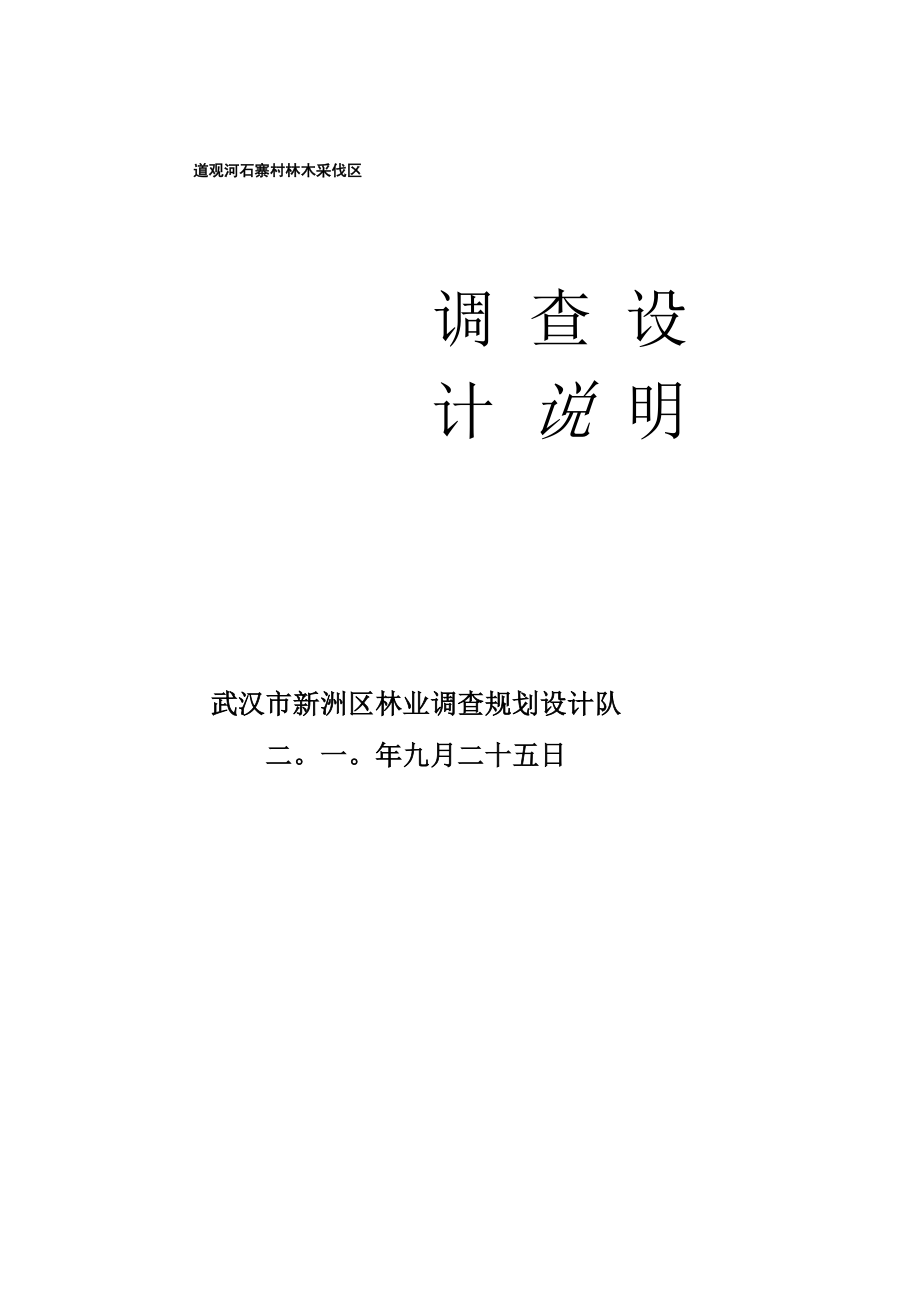 道观河石寨村林木采伐区

调 查 设
计 说 明

武汉市新洲区林业调查规划设计队
二。一。年九月二十五日